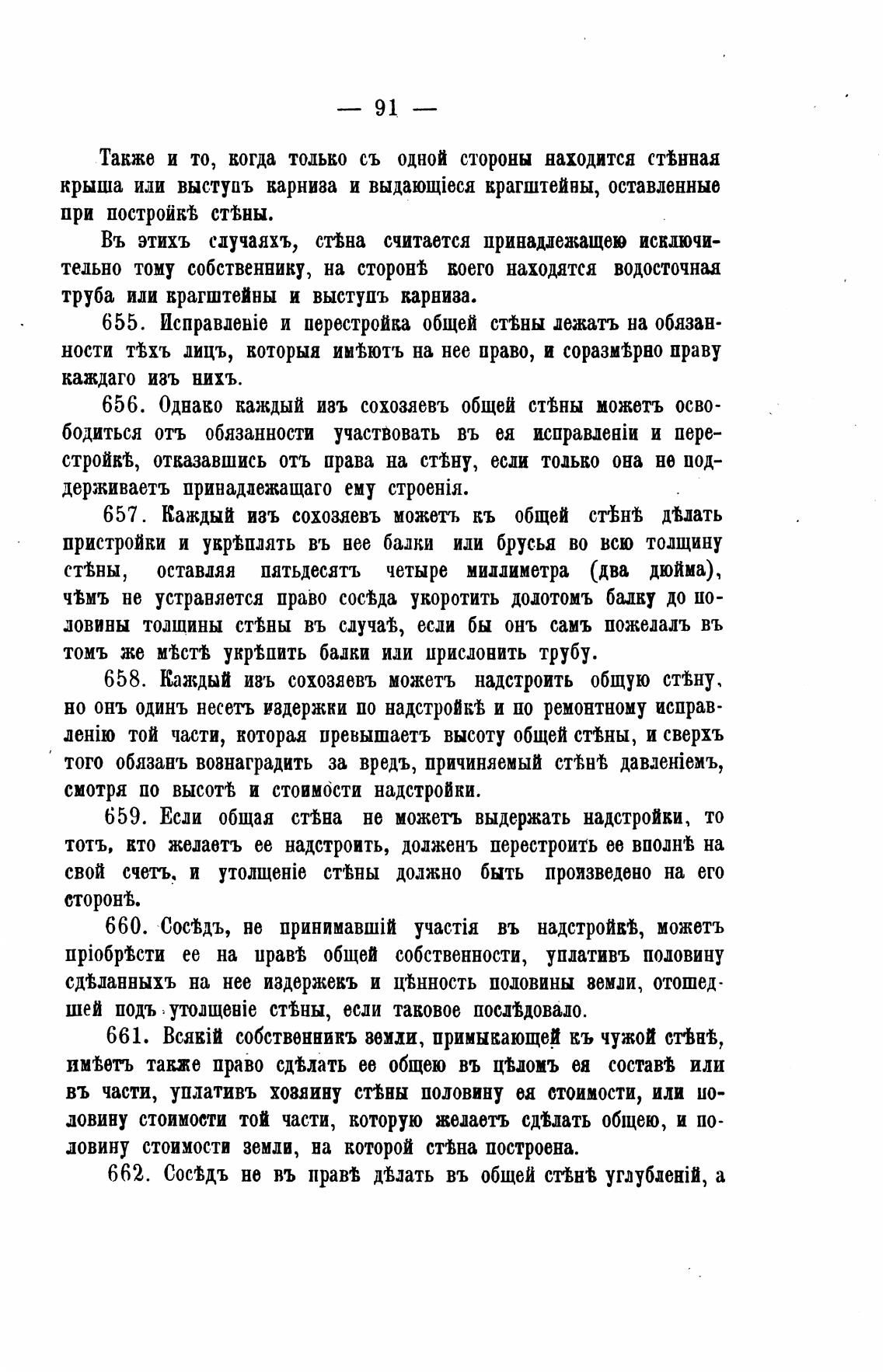 — 91 —

Также и то, когда только съ одной стороны находится стѣнная крыша или выступъ карниза и выдающіеся крагштейны, оставленные при постройкѣ стѣны.

Въ этихъ случаяхъ, стѣна считается принадлежащею исключительно тому собственнику, на сторонѣ коего находятся водосточная труба или крагштейны и выступъ карниза.

655. Исправленіе и перестройка общей стѣны лежатъ на обязанности тѣхъ лицъ, которыя имѣютъ на нее право, и соразмѣрно праву каждаго изъ нихъ.

656. Однако каждый изъ сохозяевъ общей стѣны можетъ освободиться отъ обязанности участвовать въ ея исправленіи и перестройкѣ, отказавшись отъ права на стѣну, если только она не поддерживаетъ принадлежащаго ему строенія.

657. Каждый изъ сохозяевъ можетъ къ общей стѣнѣ дѣлать пристройки и укрѣплять въ нее балки или брусья во всю толщину стѣны, оставляя пятьдесятъ четыре миллиметра (два дюйма), чѣмъ не устраняется право сосѣда укоротить долотомъ балку до половины толщины стѣны въ случаѣ, если бы онъ самъ пожелалъ въ томъ же мѣстѣ укрѣпить балки или прислонить трубу.

658. Каждый изъ сохозяевъ можетъ надстроить общую стѣну, но онъ одинъ несетъ издержки по надстройкѣ и по ремонтному исправленію той части, которая превышаетъ высоту общей стѣны, и сверхъ того обязанъ вознаградить за вредъ, причиняемый стѣнѣ давленіемъ, смотря по высотѣ и стоимости надстройки.

659. Если общая стѣна не можетъ выдержать надстройки, то тотъ, кто желаетъ ее надстроить, долженъ перестроить ее вполнѣ на свой счетъ, и утолщеніе стѣны должно быть произведено на его сторонѣ.

660. Сосѣдъ, не принимавшій участія въ надстройкѣ, можетъ пріобрѣсти ее на правѣ общей собственности, уплативъ половину сдѣланныхъ на нее издержекъ и цѣнность половины земли, отошедшей подъ утолщеніе стѣны, если таковое послѣдовало.

661. Всякій собственникъ земли, примыкающей къ чужой стѣнѣ, имѣетъ также право сдѣлать ее общею въ цѣломъ ея составѣ или въ части, уплативъ хозяину стѣны половину ея стоимости, или половину стоимости той части, которую желаетъ сдѣлать общею, и половину стоимости земли, на которой стѣна построена.

662. Сосѣдъ не въ правѣ дѣлать въ общей стѣнѣ углубленій, а